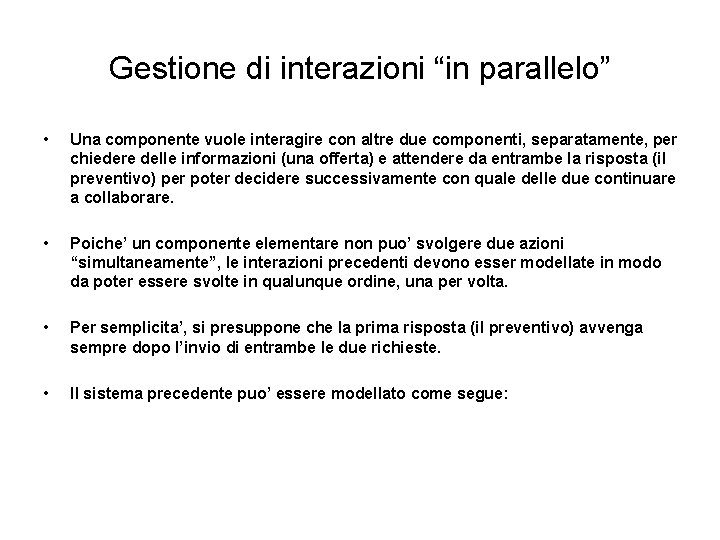 Gestione di interazioni “in parallelo”

• Una componente vuole interagire con altre due componenti, separatamente, per chiedere delle informazioni (una offerta) e attendere da entrambe la risposta (il preventivo) per poter decidere successivamente con quale delle due continuare a collaborare.

• Poiche’ un componente elementare non puo’ svolgere due azioni “simultaneamente”, le interazioni precedenti devono esser modellate in modo da poter essere svolte in qualunque ordine, una per volta.

• Per semplicita’, si presuppone che la prima risposta (il preventivo) avvenga sempre dopo l’invio di entrambe le due richieste.

• Il sistema precedente puo’ essere modellato come segue: